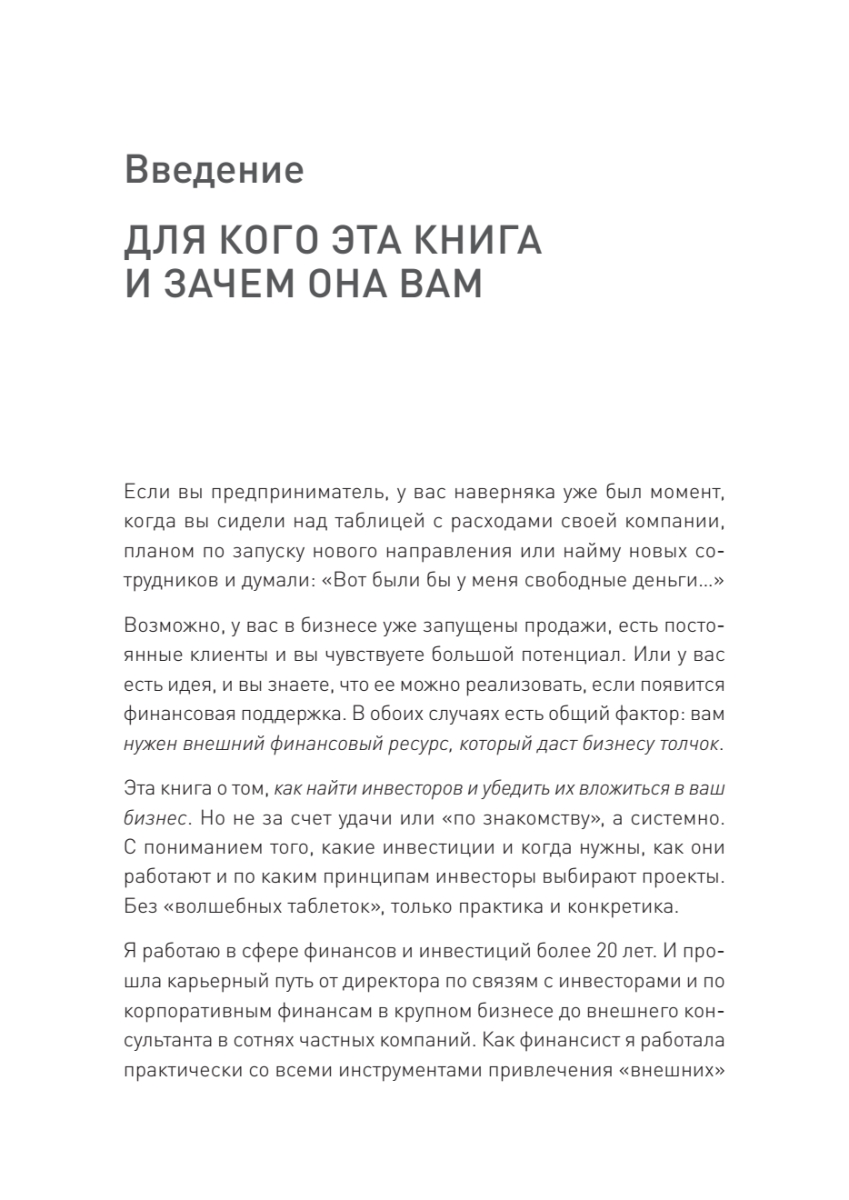 Введение

ДЛЯ КОГО ЭТА КНИГА И ЗАЧЕМ ОНА ВАМ

Если вы предприниматель, у вас наверняка уже был момент, когда вы сидели над таблицей с расходами своей компании, планом по запуску нового направления или найму новых сотрудников и думали: «Вот были бы у меня свободные деньги…»

Возможно, у вас в бизнесе уже запущены продажи, есть постоянные клиенты и вы чувствуете большой потенциал. Или у вас есть идея, и вы знаете, что ее можно реализовать, если появится финансовая поддержка. В обоих случаях есть общий фактор: вам нужен внешний финансовый ресурс, который даст бизнесу толчок.

Эта книга о том, как найти инвесторов и убедить их вложиться в ваш бизнес. Но не за счет удачи или «по знакомству», а системно. С пониманием того, какие инвестиции и когда нужны, как они работают и по каким принципам инвесторы выбирают проекты. Без «волшебных таблеток», только практика и конкретика.

Я работаю в сфере финансов и инвестиций более 20 лет. И прошла карьерный путь от директора по связям с инвесторами и по корпоративным финансам в крупном бизнесе до внешнего консультанта в сотнях частных компаний. Как финансист я работала практически со всеми инструментами привлечения «внешних»